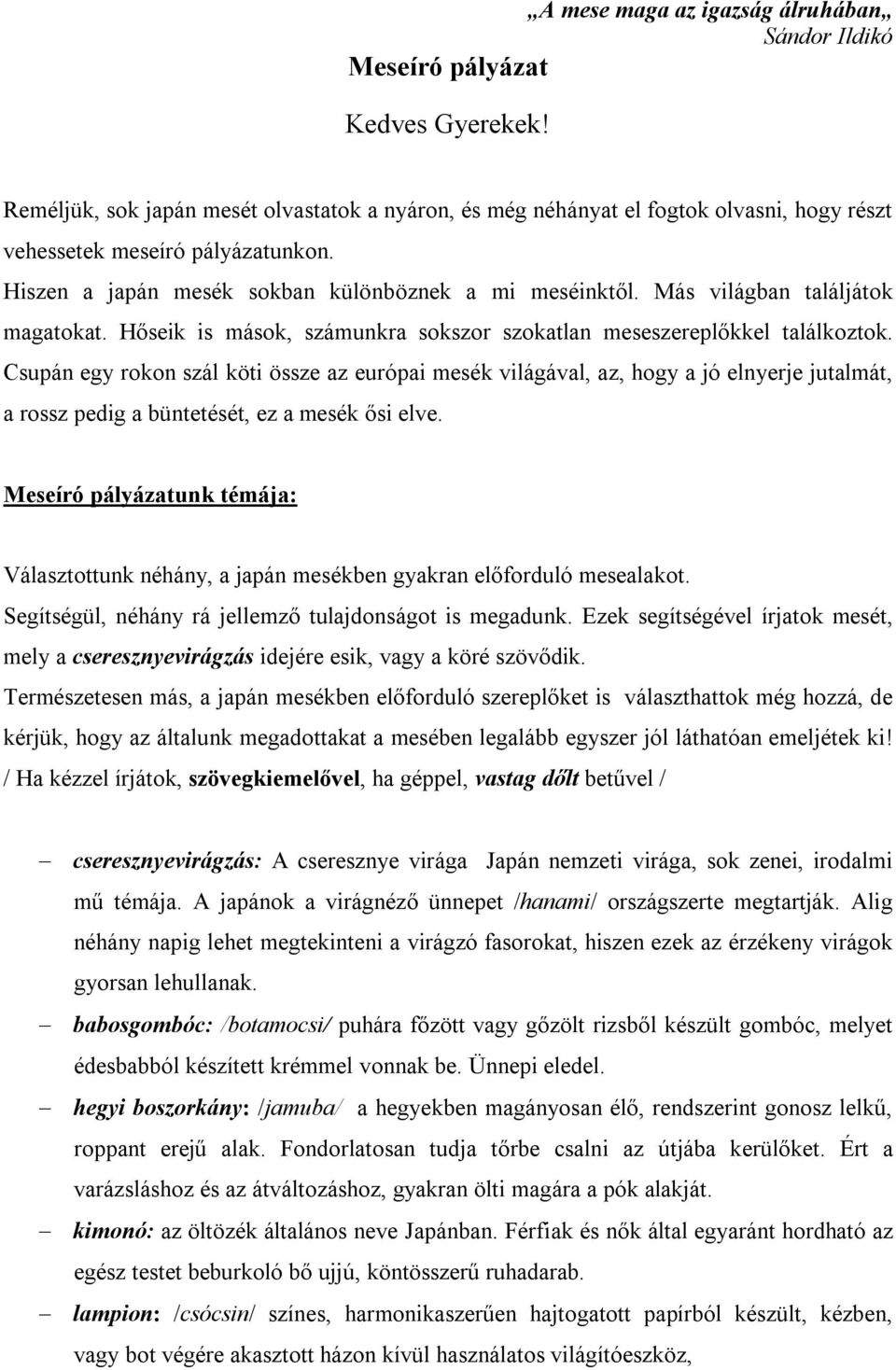 „A mese maga az igazság álruhában„
Sándor Ildikó

Meseíró pályázat

Kedves Gyerekek!

Reméljük, sok japán mesét olvastatok a nyáron, és még néhányat el fogtok olvasni, hogy részt vehessetek meseíró pályázatunkon.
Hiszen a japán mesék sokban különböznek a mi meséinktől. Más világban találjátok magatokat. Hőseik is mások, számunkra sokszor szokatlan meseszereplőkkel találkoztok. Csupán egy rokon szál köti össze az európai mesék világával, az, hogy a jó elnyerje jutalmát, a rossz pedig a büntetését, ez a mesék ősi elve.

Meseíró pályázatunk témája:

Választottunk néhány, a japán mesékben gyakran előforduló mesealakot.
Segítségül, néhány rá jellemző tulajdonságot is megadunk. Ezek segítségével írjatok mesét, mely a cseresznyevirágzás idejére esik, vagy a köré szövődik.
Természetesen más, a japán mesékben előforduló szereplőket is választhattok még hozzá, de kérjük, hogy az általunk megadottakat a mesében legalább egyszer jól láthatóan emeljétek ki!
/ Ha kézzel írjátok, szövegkiemelővel, ha géppel, vastag dőlt betűvel /

– cseresznyevirágzás: A cseresznye virága Japán nemzeti virága, sok zenei, irodalmi mű témája. A japánok a virágnéző ünnepet /hanami/ országszerte megtartják. Alig néhány napig lehet megtekinteni a virágzó fasorokat, hiszen ezek az érzékeny virágok gyorsan lehullanak.
– babosgombóc: /botamocsi/ puhára főzött vagy gőzölt rizsből készült gombóc, melyet édesbabból készített krémmel vonnak be. Ünnepi eledel.
– hegyi boszorkány: /jamuba/ a hegyekben magányosan élő, rendszerint gonosz lelkű, roppant erejű alak. Fondorlatosan tudja tőrbe csalni az útjába kerülőket. Ért a varázsláshoz és az átváltozáshoz, gyakran ölti magára a pók alakját.
– kimonó: az öltözék általános neve Japánban. Férfiak és nők által egyaránt hordható az egész testet beburkoló bő ujjú, köntösszerű ruhadarab.
– lampion: /csócsin/ színes, harmonikaszerűen hajtogatott papírból készült, kézben, vagy bot végére akasztott házon kívül használatos világítóeszköz,